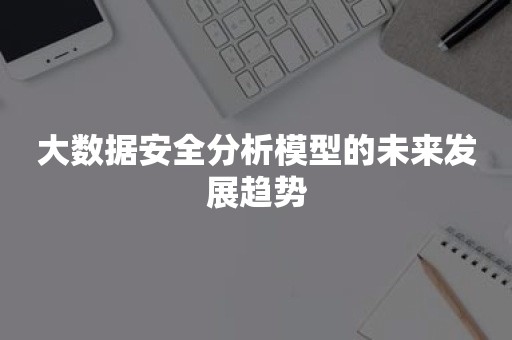 大数据安全分析模型的未来发展趋势